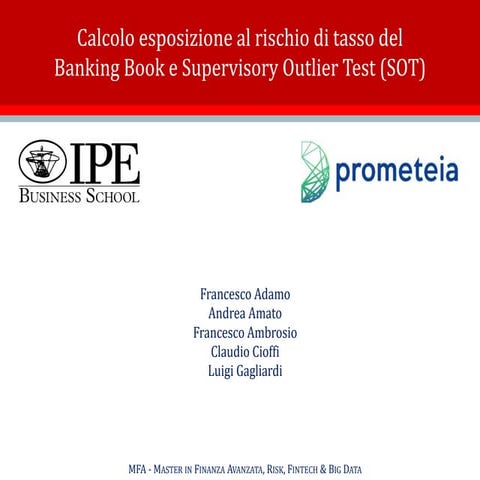 Calcolo esposizione al rischio di tasso del Banking Book e Supervisory Outlier Test (SOT)

IPE
BUSINESS SCHOOL

prometeia

Francesco Adamo
Andrea Amato
Francesco Ambrosio
Claudio Cioffi
Luigi Gagliardi

MFA - MASTER IN FINANZA AVANZATA, RISK, FINTECH & BIG DATA